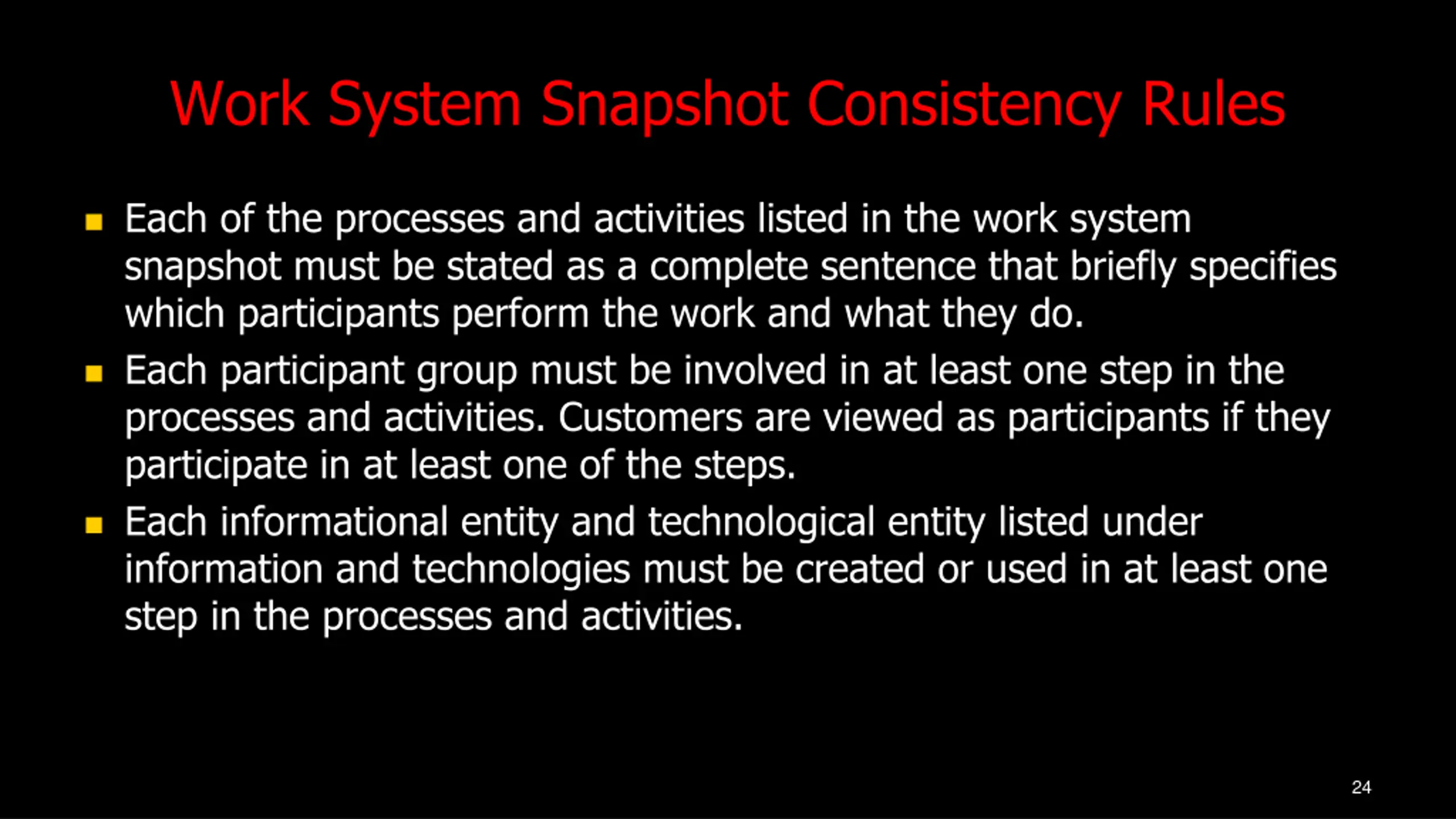 Work System Snapshot Consistency Rules

- Each of the processes and activities listed in the work system snapshot must be stated as a complete sentence that briefly specifies which participants perform the work and what they do.
- Each participant group must be involved in at least one step in the processes and activities. Customers are viewed as participants if they participate in at least one of the steps.
- Each informational entity and technological entity listed under information and technologies must be created or used in at least one step in the processes and activities.

24